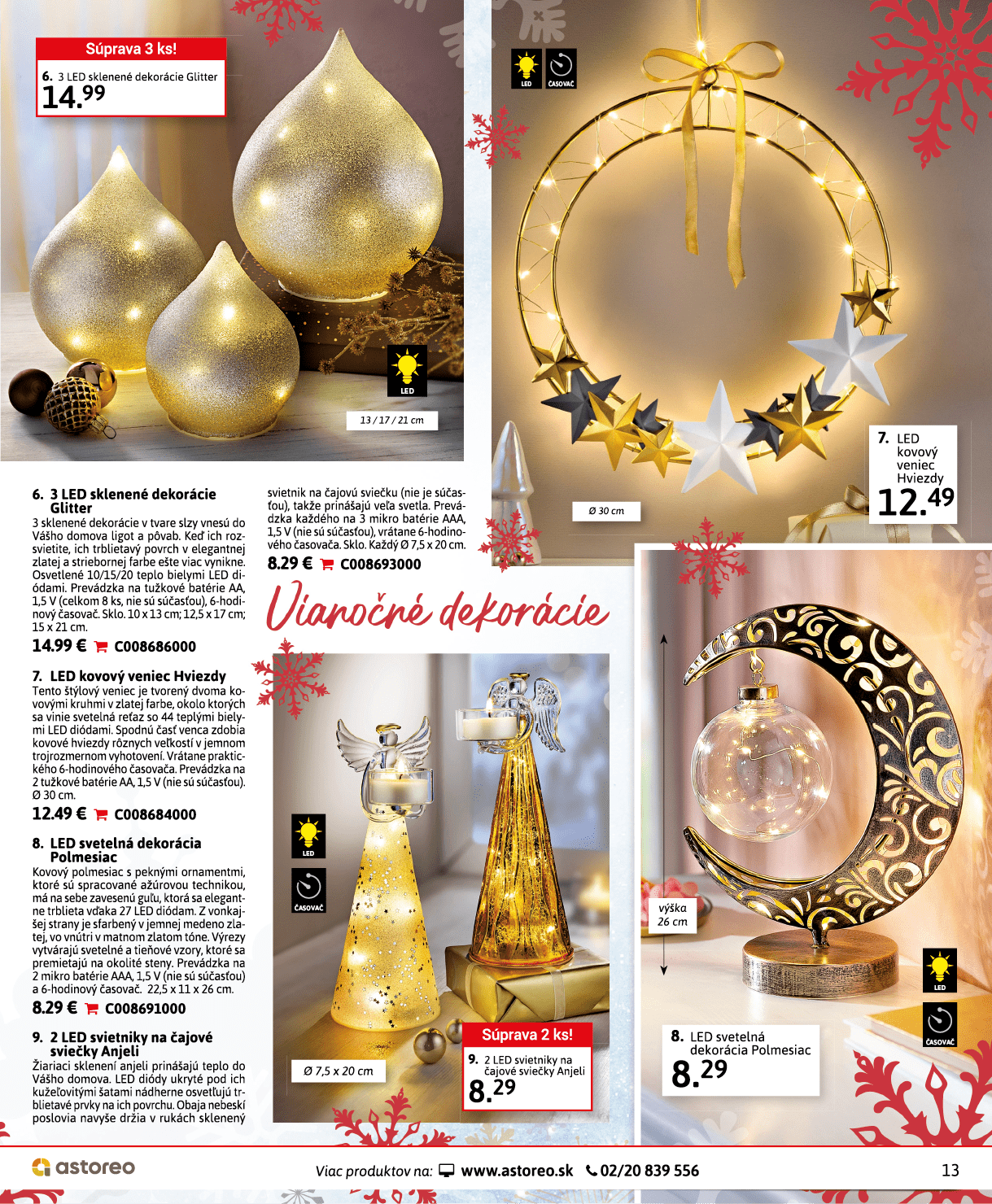 Súprava 3 ks!
6. 3 LED sklenené dekorácie Glitter
14.99

LED

13 / 17 / 21 cm

LED ČASOVAČ

Ø 30 cm

7. LED kovový veniec Hviezdy
12.49

6. 3 LED sklenené dekorácie Glitter
3 sklenené dekorácie v tvare slzy vnesú do Vášho domova ligot a pôvab. Keď ich rozsvietite, ich trblietavý povrch v elegantnej zlatej a striebornej farbe ešte viac vynikne. Osvetlené 10/15/20 teplo bielymi LED diódami. Prevádzka na tužkové batérie AA, 1,5 V (celkom 8 ks, nie sú súčasťou), 6-hodinový časovač. Sklo. 10 x 13 cm; 12,5 x 17 cm; 15 x 21 cm.
14.99 € C008686000

7. LED kovový veniec Hviezdy
Tento štýlový veniec je tvorený dvoma kovovými kruhmi v zlatej farbe, okolo ktorých sa vinie svetelná reťaz so 44 teplými bielymi LED diódami. Spodnú časť venca zdobia kovové hviezdy rôznych veľkostí v jemnom trojrozmernom vyhotovení. Vrátane praktického 6-hodinového časovača. Prevádzka na 2 tužkové batérie AA, 1,5 V (nie sú súčasťou). Ø 30 cm.
12.49 € C008684000

8. LED svetelná dekorácia Polmesiac
Kovový polmesiac s peknými ornamentmi, ktoré sú spracované ažúrovou technikou, má na sebe zavesenú guľu, ktorá sa elegantne trblieta vďaka 27 LED diódam. Z vonkajšej strany je sfarbený v jemnej medeno zlatej, vo vnútri v matnom zlatom tóne. Výrezy vytvárajú svetelné a tieňové vzory, ktoré sa premietajú na okolité steny. Prevádzka na 2 mikro batérie AAA, 1,5 V (nie sú súčasťou) a 6-hodinový časovač. 22,5 x 11 x 26 cm.
8.29 € C008691000

9. 2 LED svietniky na čajové sviečky Anjeli
Žiariaci sklenení anjeli prinášajú teplo do Vášho domova. LED diódy ukryté pod ich kužeľovitými šatami nádherne osvetľujú trblietavé prvky na ich povrchu. Obaja nebeskí poslovia navyše držia v rukách sklenený svietnik na čajovú sviečku (nie je súčasťou), takže prinášajú veľa svetla. Prevádzka každého na 3 mikro batérie AAA, 1,5 V (nie sú súčasťou), vrátane 6-hodinového časovača. Sklo. Každý Ø 7,5 x 20 cm.
8.29 € C008693000

Vianočné dekorácie

LED ČASOVAČ

Ø 7,5 x 20 cm

Súprava 2 ks!
9. 2 LED svietniky na čajové sviečky Anjeli
8.29

výška 26 cm

LED ČASOVAČ

8. LED svetelná dekorácia Polmesiac
8.29

astoreo
Viac produktov na: www.astoreo.sk 02/20 839 556
13